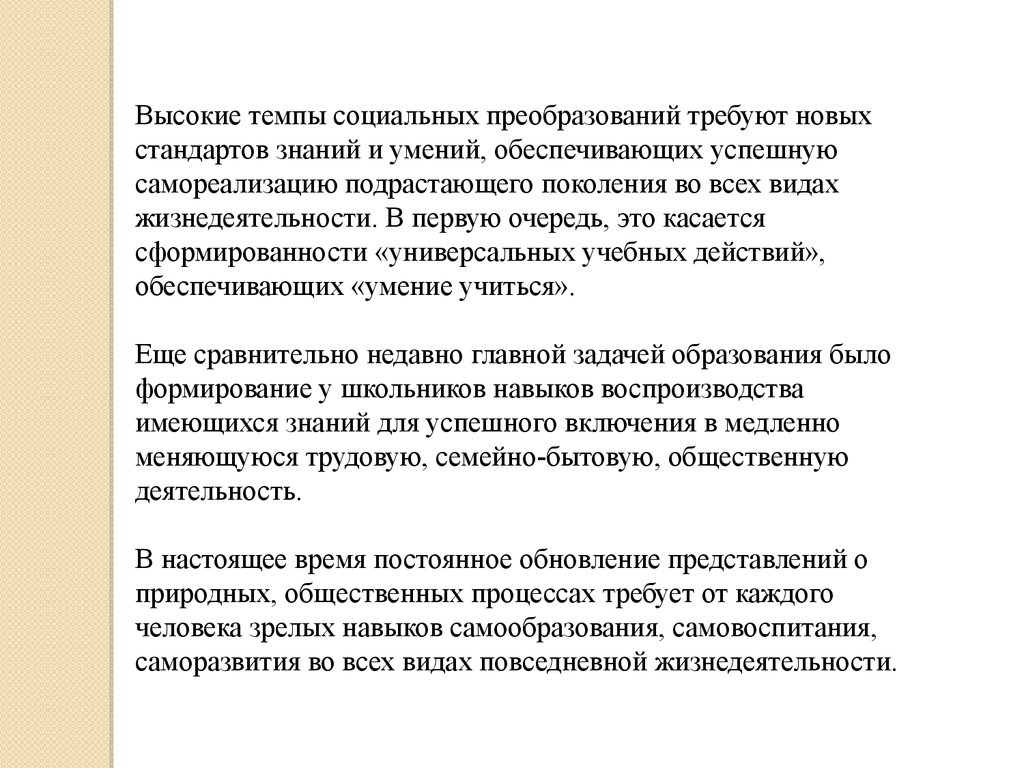 Высокие темпы социальных преобразований требуют новых стандартов знаний и умений, обеспечивающих успешную самореализацию подрастающего поколения во всех видах жизнедеятельности. В первую очередь, это касается сформированности «универсальных учебных действий», обеспечивающих «умение учиться».

Еще сравнительно недавно главной задачей образования было формирование у школьников навыков воспроизводства имеющихся знаний для успешного включения в медленно меняющуюся трудовую, семейно-бытовую, общественную деятельность.

В настоящее время постоянное обновление представлений о природных, общественных процессах требует от каждого человека зрелых навыков самообразования, самовоспитания, саморазвития во всех видах повседневной жизнедеятельности.